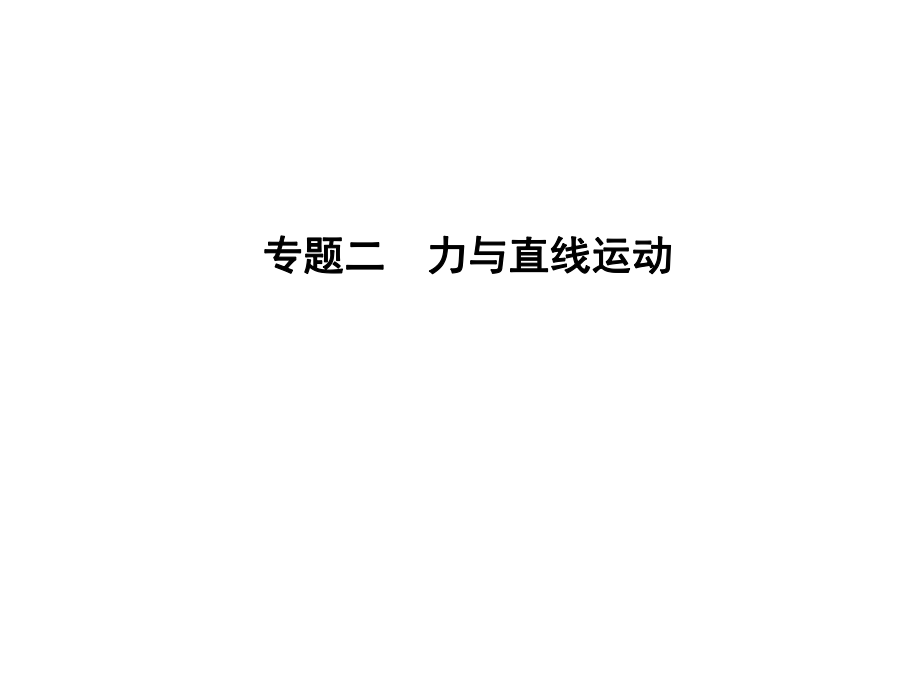 专题二　力与直线运动